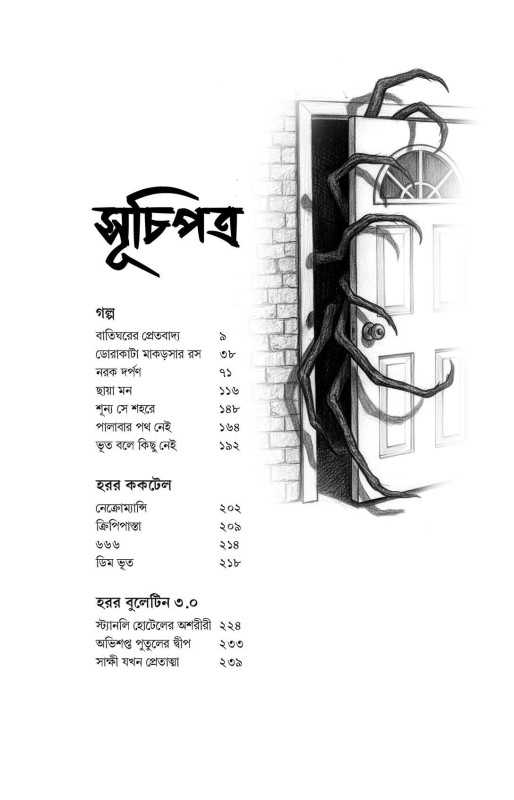 সূচিপত্র

গল্প

বাতিঘরের প্রেতবাদ্য ৯
ডোরাকাটা মাকড়সার রস ৩৮
নরক দর্পণ ৭১
ছায়া মন ১১৬
শূন্য সে শহরে ১৪৮
পালাবার পথ নেই ১৬৪
ভূত বলে কিছু নেই ১৯২

হরর ককটেল

নেক্রোম্যান্সি ২০২
ক্রিপিপাস্তা ২০৯
৬৬৬ ২১৪
ডিম ভূত ২১৮

হরর বুলেটিন ৩.০

স্ট্যানলি হোটেলের অশরীরী ২২৪
অভিশপ্ত পুতুলের দ্বীপ ২৩৩
সাক্ষী যখন প্রেতাত্মা ২৩৯